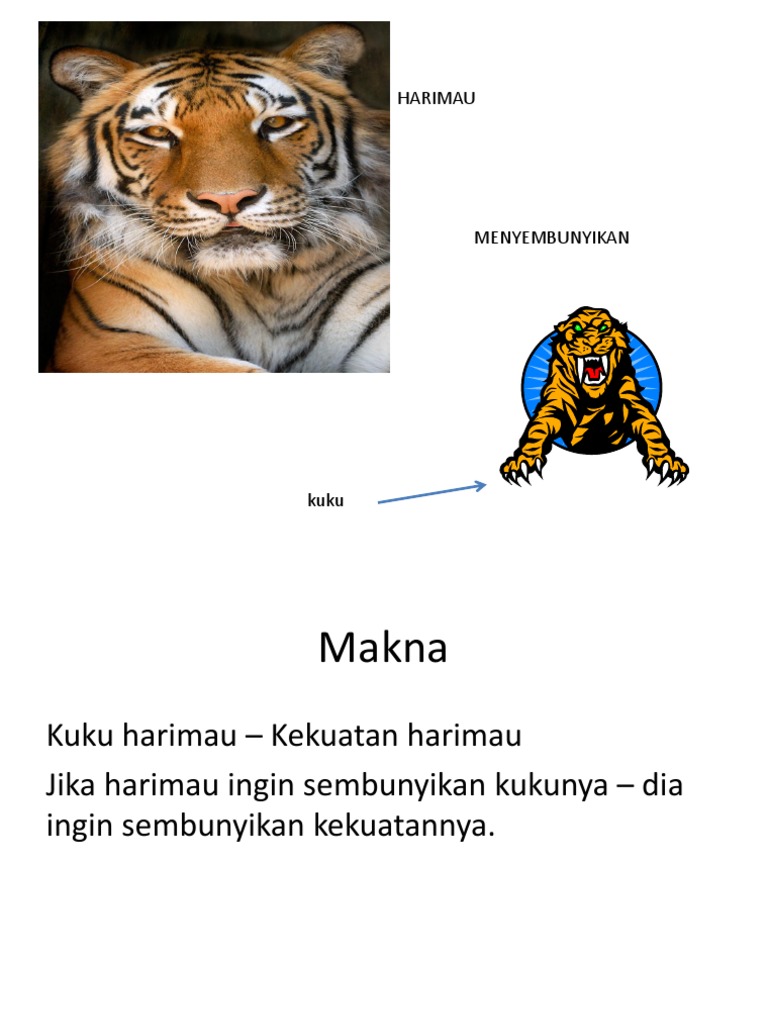 HARIMAU

MENYEMBUNYIKAN

kuku

Makna

Kuku harimau – Kekuatan harimau

Jika harimau ingin sembunyikan kukunya – dia ingin sembunyikan kekuatannya.